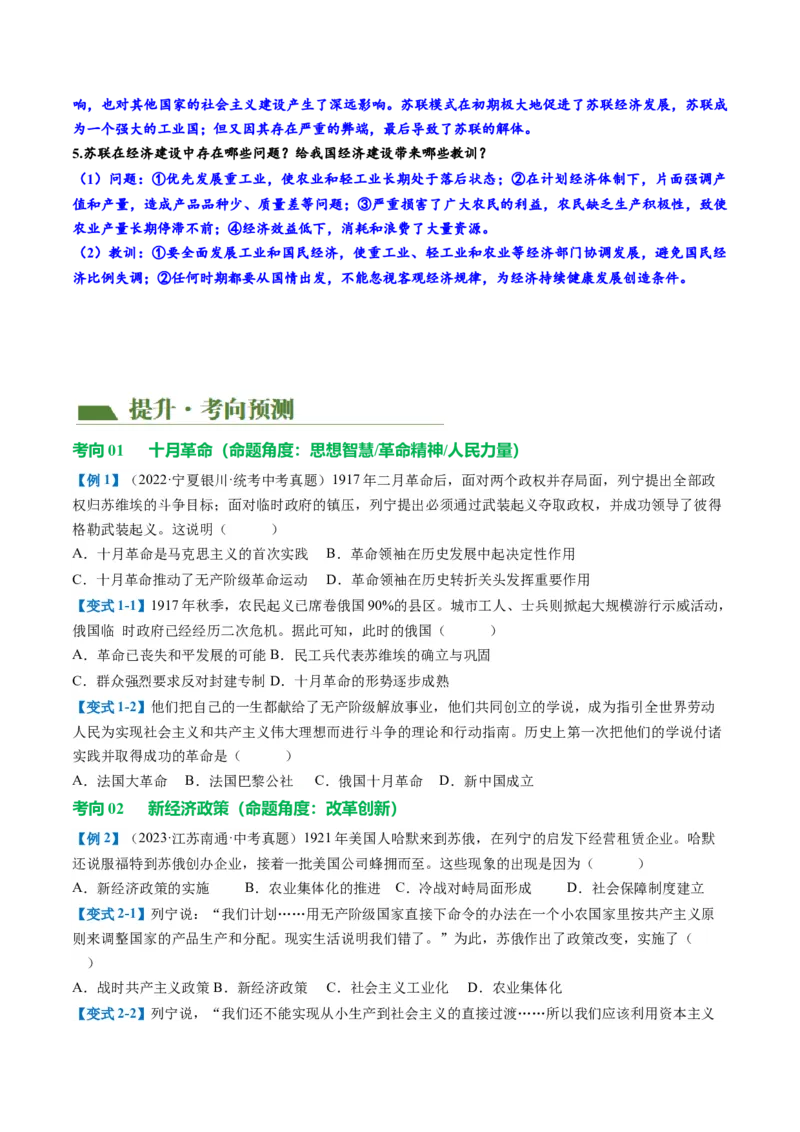 响，也对其他国家的社会主义建设产生了深远影响。苏联模式在初期极大地促进了苏联经济发展，苏联成为一个强大的工业国；但又因其存在严重的弊端，最后导致了苏联的解体。

5.苏联在经济建设中存在哪些问题？给我国经济建设带来哪些教训？

（1）问题：①优先发展重工业，使农业和轻工业长期处于落后状态；②在计划经济体制下，片面强调产值和产量，造成产品品种少、质量差等问题；③严重损害了广大农民的利益，农民缺乏生产积极性，致使农业产量长期停滞不前；④经济效益低下，消耗和浪费了大量资源。

（2）教训：①要全面发展工业和国民经济，使重工业、轻工业和农业等经济部门协调发展，避免国民经济比例失调；②任何时期都要从国情出发，不能忽视客观经济规律，为经济持续健康发展创造条件。

提升·考向预测

考向 01　十月革命（命题角度：思想智慧/革命精神/人民力量）

【例 1】（2022·宁夏银川·统考中考真题）1917 年二月革命后，面对两个政权并存局面，列宁提出全部政权归苏维埃的斗争目标；面对临时政府的镇压，列宁提出必须通过武装起义夺取政权，并成功领导了彼得格勒武装起义。这说明（　　）

A．十月革命是马克思主义的首次实践　B．革命领袖在历史发展中起决定性作用

C．十月革命推动了无产阶级革命运动　D．革命领袖在历史转折关头发挥重要作用

【变式 1-1】1917 年秋季，农民起义已席卷俄国 90%的县区。城市工人、士兵则掀起大规模游行示威活动，俄国临 时政府已经经历二次危机。据此可知，此时的俄国（　　）

A．革命已丧失和平发展的可能 B．民工兵代表苏维埃的确立与巩固

C．群众强烈要求反对封建专制 D．十月革命的形势逐步成熟

【变式 1-2】他们把自己的一生都献给了无产阶级解放事业，他们共同创立的学说，成为指引全世界劳动人民为实现社会主义和共产主义伟大理想而进行斗争的理论和行动指南。历史上第一次把他们的学说付诸实践并取得成功的革命是（　　）

A．法国大革命　B．法国巴黎公社　C．俄国十月革命　D．新中国成立

考向 02　新经济政策（命题角度：改革创新）

【例 2】（2023·江苏南通·中考真题）1921 年美国人哈默来到苏俄，在列宁的启发下经营租赁企业。哈默还说服福特到苏俄创办企业，接着一批美国公司蜂拥而至。这些现象的出现是因为（　　）

A．新经济政策的实施　B．农业集体化的推进　C．冷战对峙局面形成　D．社会保障制度建立

【变式 2-1】列宁说：“我们计划……用无产阶级国家直接下命令的办法在一个小农国家里按共产主义原则来调整国家的产品生产和分配。现实生活说明我们错了。”为此，苏俄作出了政策改变，实施了（　　）

A．战时共产主义政策 B．新经济政策　C．社会主义工业化　D．农业集体化

【变式 2-2】列宁说，“我们还不能实现从小生产到社会主义的直接过渡……所以我们应该利用资本主义